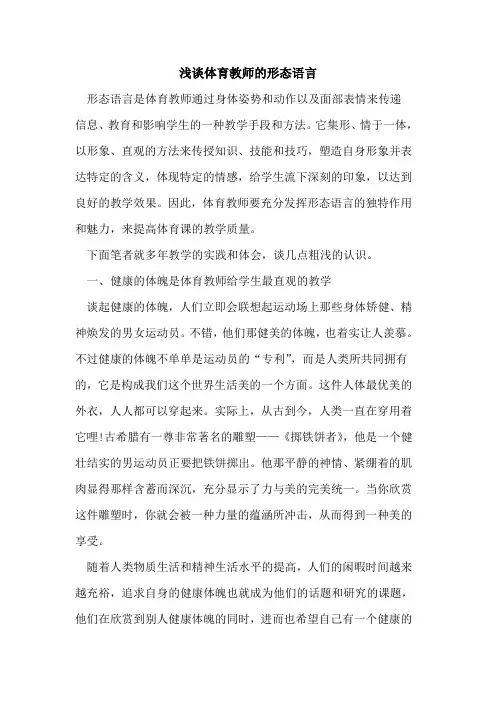 浅谈体育教师的形态语言

形态语言是体育教师通过身体姿势和动作以及面部表情来传递信息、教育和影响学生的一种教学手段和方法。它集形、情于一体，以形象、直观的方法来传授知识、技能和技巧，塑造自身形象并表达特定的含义，体现特定的情感，给学生流下深刻的印象，以达到良好的教学效果。因此，体育教师要充分发挥形态语言的独特作用和魅力，来提高体育课的教学质量。

下面笔者就多年教学的实践和体会，谈几点粗浅的认识。

一、健康的体魄是体育教师给学生最直观的教学

谈起健康的体魄，人们立即会联想起运动场上那些身体矫健、精神焕发的男女运动员。不错，他们那健美的体魄，也着实让人羡慕。不过健康的体魄不单单是运动员的“专利”，而是人类所共同拥有的，它是构成我们这个世界生活美的一个方面。这件人体最优美的外衣，人人都可以穿起来。实际上，从古到今，人类一直在穿用着它哩！古希腊有一尊非常著名的雕塑——《掷铁饼者》，他是一个健壮结实的男运动员正要把铁饼掷出。他那平静的神情、紧绷着的肌肉显得那样含蓄而深沉，充分显示了力与美的完美统一。当你欣赏这件雕塑时，你就会被一种力量的蕴涵所冲击，从而得到一种美的享受。

随着人类物质生活和精神生活水平的提高，人们的闲暇时间越来越充裕，追求自身的健康体魄也就成为他们的话题和研究的课题，他们在欣赏到别人健康体魄的同时，进而也希望自己有一个健康的